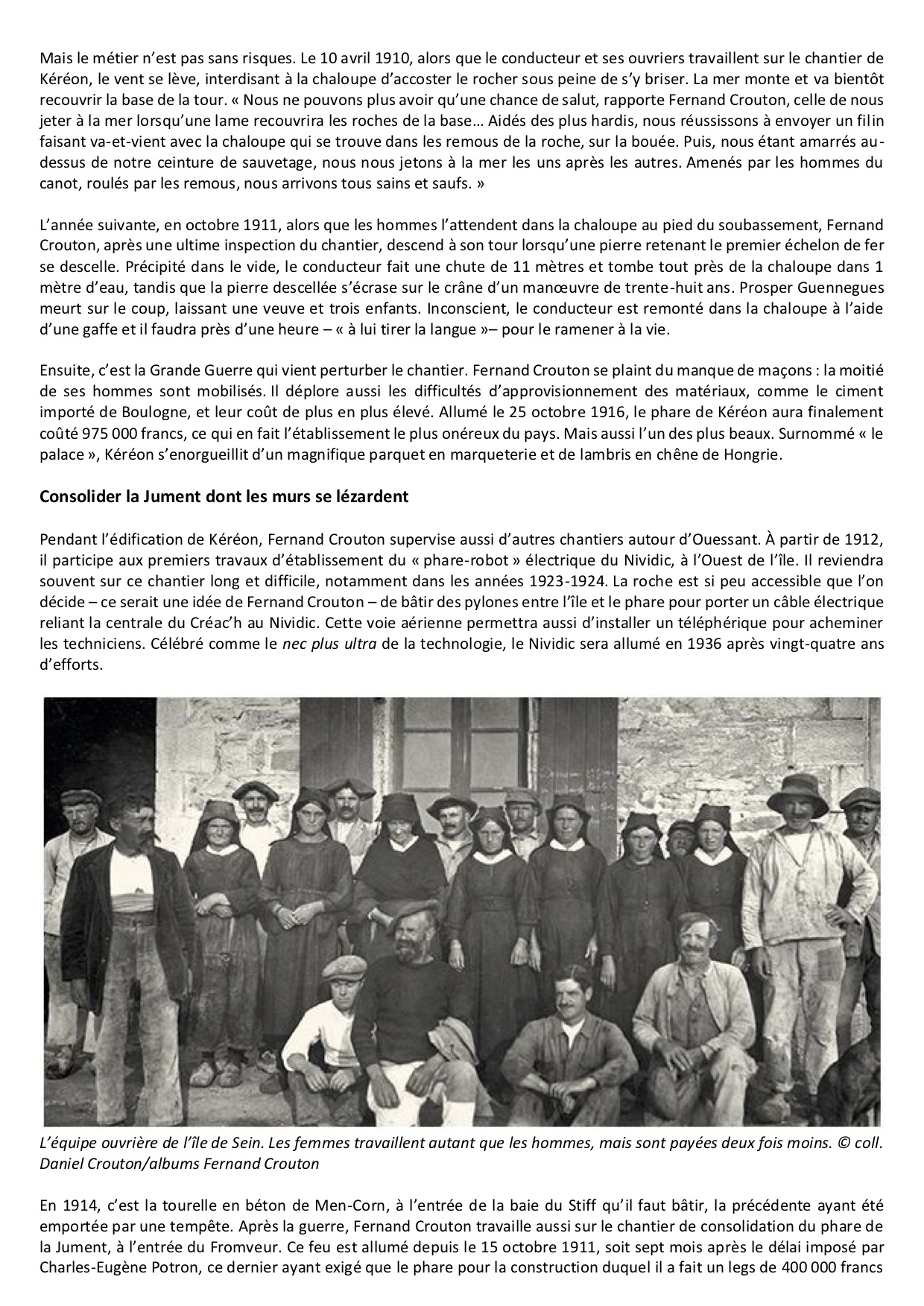 Mais le métier n'est pas sans risques. Le 10 avril 1910, alors que le conducteur et ses ouvriers travaillent sur le chantier de Kéréon, le vent se lève, interdisant à la chaloupe d'accoster le rocher sous peine de s'y briser. La mer monte et va bientôt recouvrir la base de la tour. « Nous ne pouvons plus avoir qu'une chance de salut, rapporte Fernand Crouton, celle de nous jeter à la mer lorsqu'une lame recouvrira les roches de la base… Aidés des plus hardis, nous réussissons à envoyer un filin faisant va-et-vient avec la chaloupe qui se trouve dans les remous de la roche, sur la bouée. Puis, nous étant amarrés au-dessus de notre ceinture de sauvetage, nous nous jetons à la mer les uns après les autres. Amenés par les hommes du canot, roulés par les remous, nous arrivons tous sains et saufs. »

L'année suivante, en octobre 1911, alors que les hommes l'attendent dans la chaloupe au pied du soubassement, Fernand Crouton, après une ultime inspection du chantier, descend à son tour lorsqu'une pierre retenant le premier échelon de fer se descelle. Précipité dans le vide, le conducteur fait une chute de 11 mètres et tombe tout près de la chaloupe dans 1 mètre d'eau, tandis que la pierre descellée s'écrase sur le crâne d'un manœuvre de trente-huit ans. Prosper Guennegues meurt sur le coup, laissant une veuve et trois enfants. Inconscient, le conducteur est remonté dans la chaloupe à l'aide d'une gaffe et il faudra près d'une heure – « à lui tirer la langue »– pour le ramener à la vie.

Ensuite, c'est la Grande Guerre qui vient perturber le chantier. Fernand Crouton se plaint du manque de maçons : la moitié de ses hommes sont mobilisés. Il déplore aussi les difficultés d'approvisionnement des matériaux, comme le ciment importé de Boulogne, et leur coût de plus en plus élevé. Allumé le 25 octobre 1916, le phare de Kéréon aura finalement coûté 975 000 francs, ce qui en fait l'établissement le plus onéreux du pays. Mais aussi l'un des plus beaux. Surnommé « le palace », Kéréon s'enorgueillit d'un magnifique parquet en marqueterie et de lambris en chêne de Hongrie.

Consolider la Jument dont les murs se lézardent

Pendant l'édification de Kéréon, Fernand Crouton supervise aussi d'autres chantiers autour d'Ouessant. À partir de 1912, il participe aux premiers travaux d'établissement du « phare-robot » électrique du Nividic, à l'Ouest de l'île. Il reviendra souvent sur ce chantier long et difficile, notamment dans les années 1923-1924. La roche est si peu accessible que l'on décide – ce serait une idée de Fernand Crouton – de bâtir des pylones entre l'île et le phare pour porter un câble électrique reliant la centrale du Créac'h au Nividic. Cette voie aérienne permettra aussi d'installer un téléphérique pour acheminer les techniciens. Célébré comme le nec plus ultra de la technologie, le Nividic sera allumé en 1936 après vingt-quatre ans d'efforts.

L'équipe ouvrière de l'île de Sein. Les femmes travaillent autant que les hommes, mais sont payées deux fois moins. © coll. Daniel Crouton/albums Fernand Crouton

En 1914, c'est la tourelle en béton de Men-Corn, à l'entrée de la baie du Stiff qu'il faut bâtir, la précédente ayant été emportée par une tempête. Après la guerre, Fernand Crouton travaille aussi sur le chantier de consolidation du phare de la Jument, à l'entrée du Fromveur. Ce feu est allumé depuis le 15 octobre 1911, soit sept mois après le délai imposé par Charles-Eugène Potron, ce dernier ayant exigé que le phare pour la construction duquel il a fait un legs de 400 000 francs